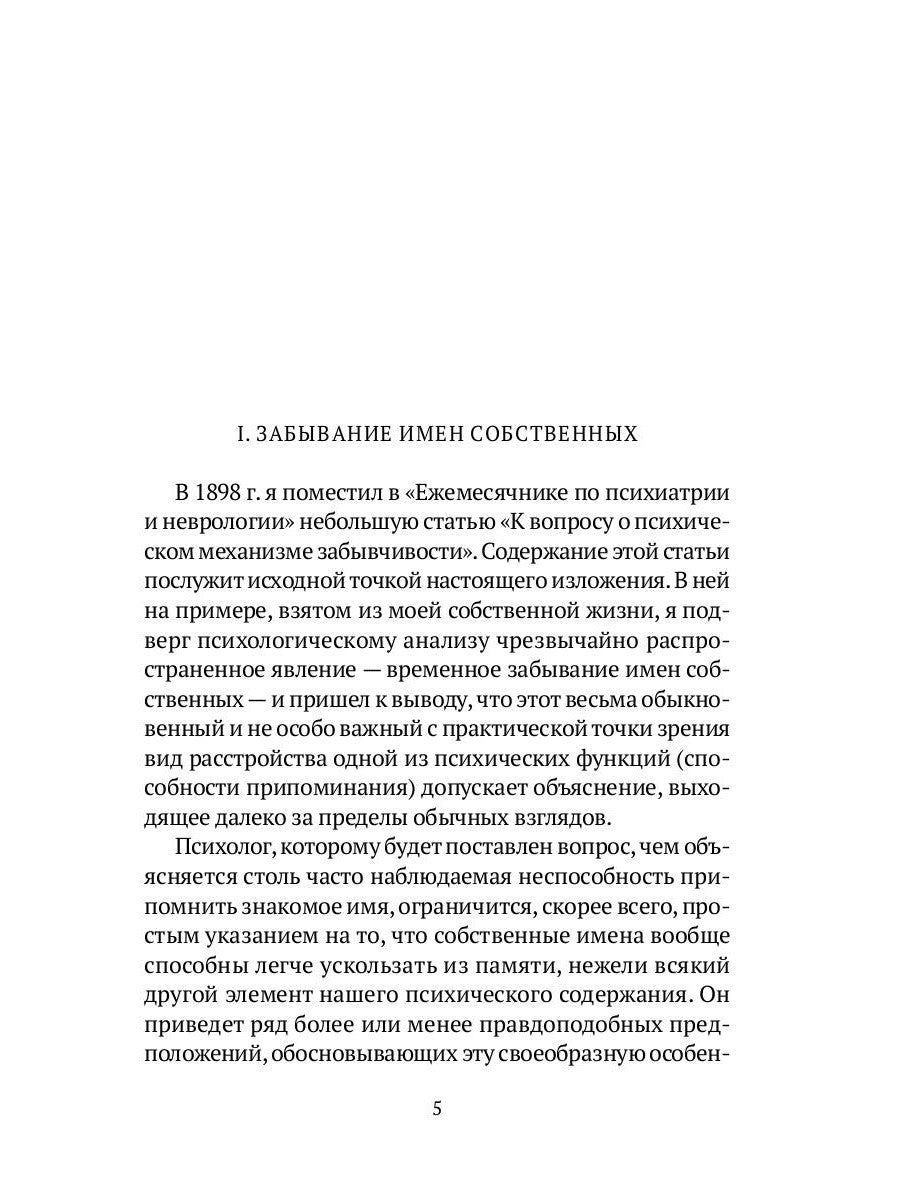 I. ЗАБЫВАНИЕ ИМЕН СОБСТВЕННЫХ

В 1898 г. я поместил в «Ежемесячнике по психиатрии и неврологии» небольшую статью «К вопросу о психическом механизме забывчивости». Содержание этой статьи послужит исходной точкой настоящего изложения. В ней на примере, взятом из моей собственной жизни, я подверг психологическому анализу чрезвычайно распространенное явление — временное забывание имен собственных — и пришел к выводу, что этот весьма обыкновенный и не особо важный с практической точки зрения вид расстройства одной из психических функций (способности припоминания) допускает объяснение, выходящее далеко за пределы обычных взглядов.

Психолог, которому будет поставлен вопрос, чем объясняется столь часто наблюдаемая неспособность припомнить знакомое имя, ограничится, скорее всего, простым указанием на то, что собственные имена вообще способны легче ускользать из памяти, нежели всякий другой элемент нашего психического содержания. Он приведет ряд более или менее правдоподобных предположений, обосновывающих эту своеобразную особен-

5